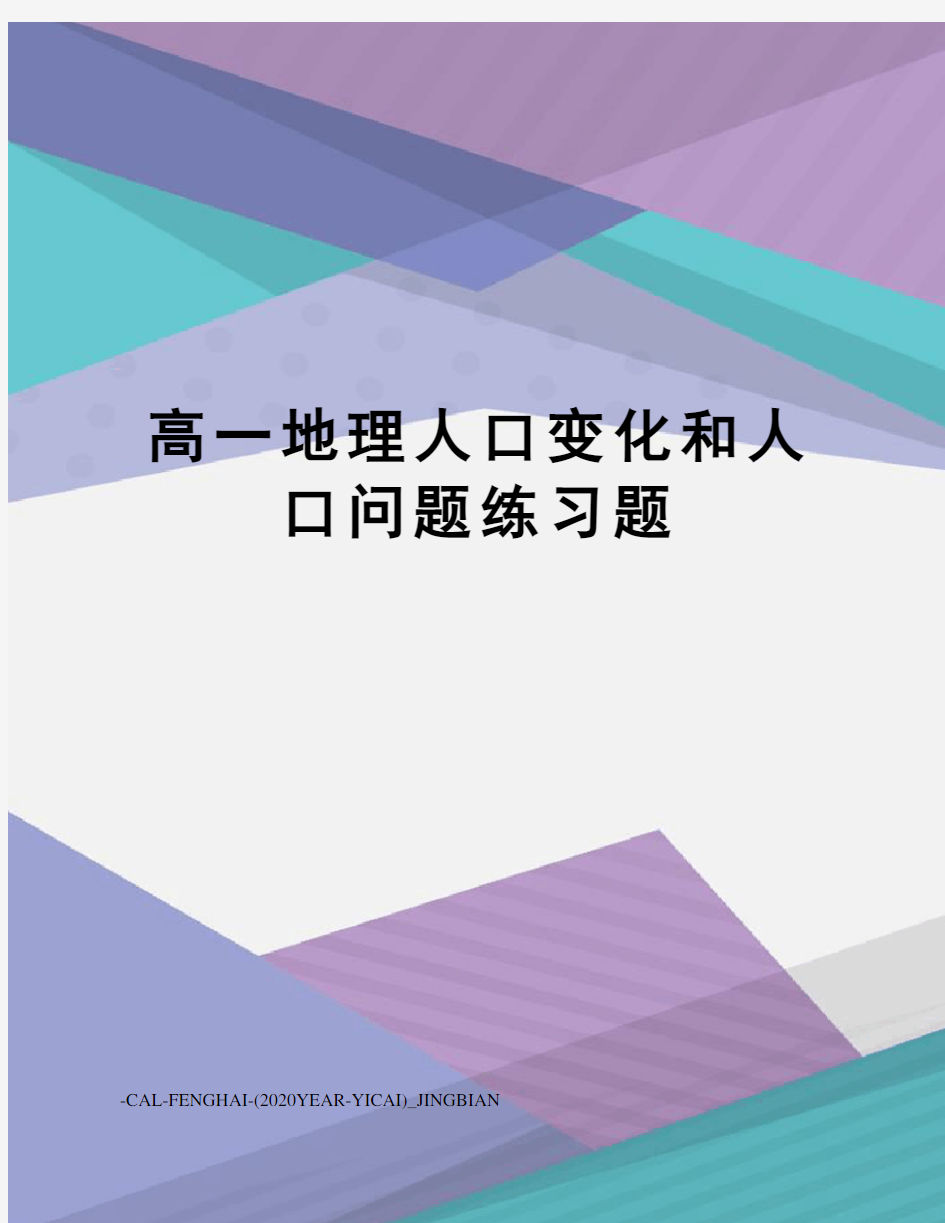 高一地理人口变化和人口问题练习题

-CAL-FENGHAI-(2020YEAR-YICAI)_JINGBIAN